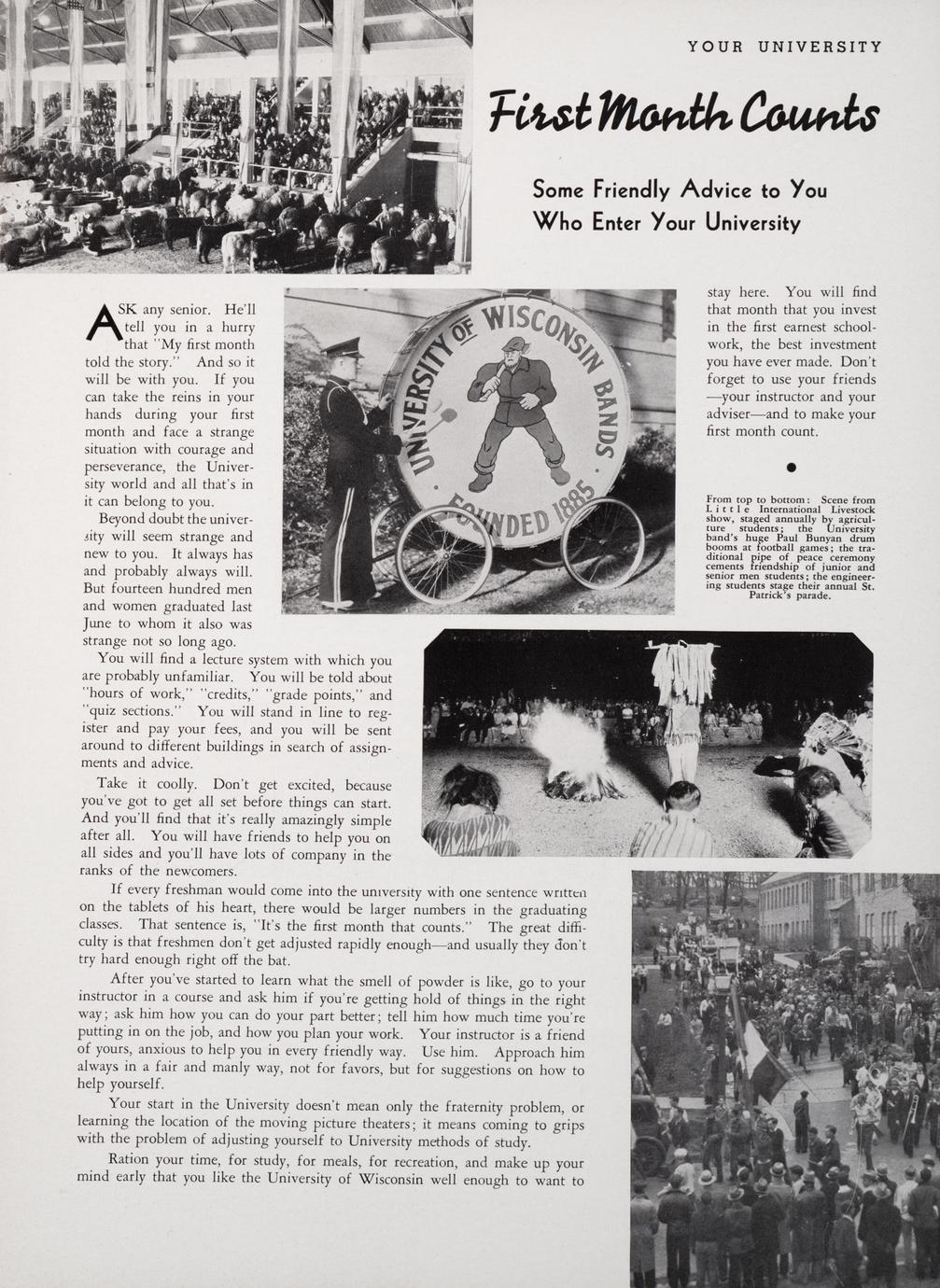 YOUR UNIVERSITY

First Month Counts

Some Friendly Advice to You Who Enter Your University

ASK any senior. He'll tell you in a hurry that "My first month told the story." And so it will be with you. If you can take the reins in your hands during your first month and face a strange situation with courage and perseverance, the University world and all that's in it can belong to you.

Beyond doubt the university will seem strange and new to you. It always has and probably always will. But fourteen hundred men and women graduated last June to whom it also was strange not so long ago.

You will find a lecture system with which you are probably unfamiliar. You will be told about "hours of work," "credits," "grade points," and "quiz sections." You will stand in line to register and pay your fees, and you will be sent around to different buildings in search of assignments and advice.

Take it coolly. Don't get excited, because you've got to get all set before things can start. And you'll find that it's really amazingly simple after all. You will have friends to help you on all sides and you'll have lots of company in the ranks of the newcomers.

If every freshman would come into the university with one sentence written on the tablets of his heart, there would be larger numbers in the graduating classes. That sentence is, "It's the first month that counts." The great difficulty is that freshmen don't get adjusted rapidly enough—and usually they don't try hard enough right off the bat.

After you've started to learn what the smell of powder is like, go to your instructor in a course and ask him if you're getting hold of things in the right way; ask him how you can do your part better; tell him how much time you're putting in on the job, and how you plan your work. Your instructor is a friend of yours, anxious to help you in every friendly way. Use him. Approach him always in a fair and manly way, not for favors, but for suggestions on how to help yourself.

Your start in the University doesn't mean only the fraternity problem, or learning the location of the moving picture theaters; it means coming to grips with the problem of adjusting yourself to University methods of study.

Ration your time, for study, for meals, for recreation, and make up your mind early that you like the University of Wisconsin well enough to want to stay here. You will find that month that you invest in the first earnest schoolwork, the best investment you have ever made. Don't forget to use your friends—your instructor and your adviser—and to make your first month count.

UNIVERSITY OF WISCONSIN BANDS FOUNDED 1885

From top to bottom: Scene from Little International Livestock show, staged annually by agriculture students; the University band's huge Paul Bunyan drum booms at football games; the traditional pipe of peace ceremony cements friendship of junior and senior men students; the engineering students stage their annual St. Patrick's parade.